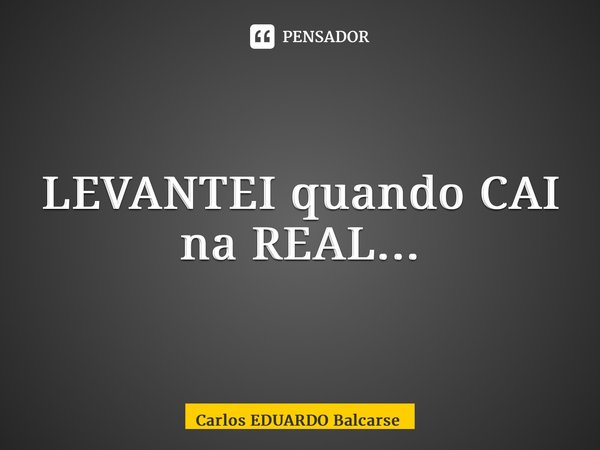 PENSADOR

LEVANTEI quando CAI na REAL...

Carlos EDUARDO Balcarse